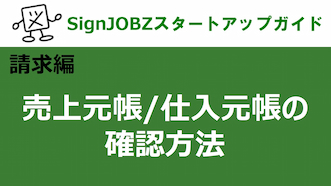 SignJOBZスタートアップガイド

請求編

売上元帳/仕入元帳の確認方法